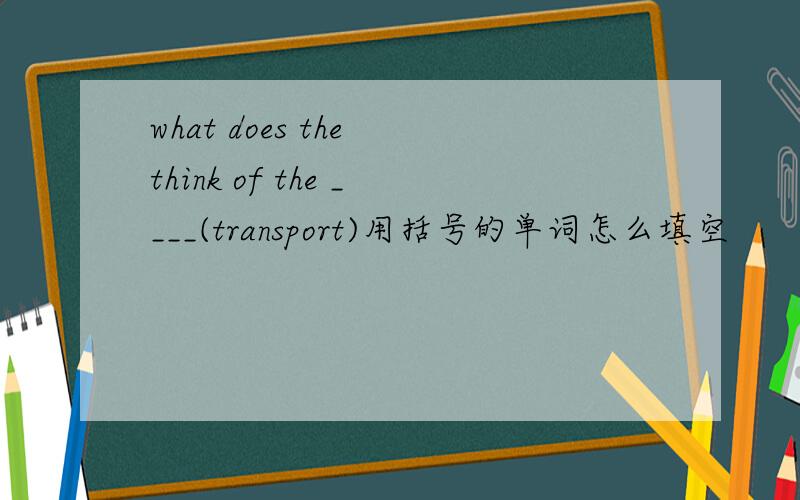 what does the think of the ____(transport)用括号的单词怎么填空